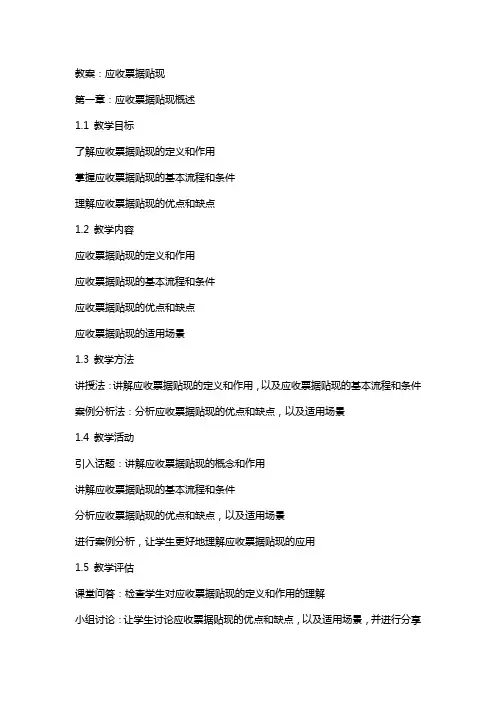 教案：应收票据贴现

第一章：应收票据贴现概述

1.1 教学目标

了解应收票据贴现的定义和作用

掌握应收票据贴现的基本流程和条件

理解应收票据贴现的优点和缺点

1.2 教学内容

应收票据贴现的定义和作用

应收票据贴现的基本流程和条件

应收票据贴现的优点和缺点

应收票据贴现的适用场景

1.3 教学方法

讲授法：讲解应收票据贴现的定义和作用，以及应收票据贴现的基本流程和条件

案例分析法：分析应收票据贴现的优点和缺点，以及适用场景

1.4 教学活动

引入话题：讲解应收票据贴现的概念和作用

讲解应收票据贴现的基本流程和条件

分析应收票据贴现的优点和缺点，以及适用场景

进行案例分析，让学生更好地理解应收票据贴现的应用

1.5 教学评估

课堂问答：检查学生对应收票据贴现的定义和作用的理解

小组讨论：让学生讨论应收票据贴现的优点和缺点，以及适用场景，并进行分享